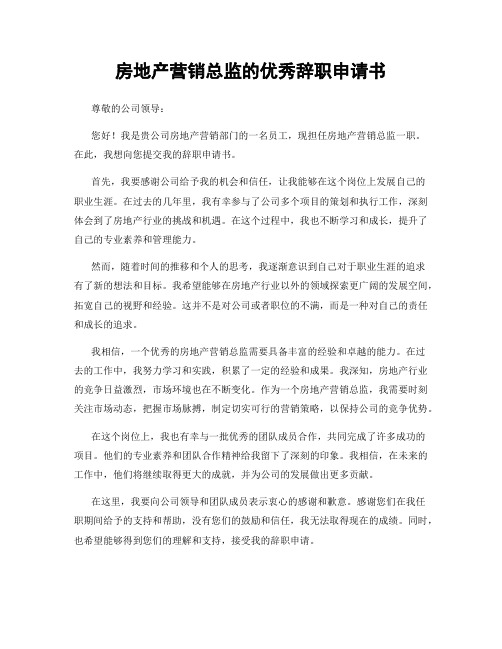 房地产营销总监的优秀辞职申请书

尊敬的公司领导：

您好！我是贵公司房地产营销部门的一名员工，现担任房地产营销总监一职。在此，我想向您提交我的辞职申请书。

首先，我要感谢公司给予我的机会和信任，让我能够在这个岗位上发展自己的职业生涯。在过去的几年里，我有幸参与了公司多个项目的策划和执行工作，深刻体会到了房地产行业的挑战和机遇。在这个过程中，我也不断学习和成长，提升了自己的专业素养和管理能力。

然而，随着时间的推移和个人的思考，我逐渐意识到自己对于职业生涯的追求有了新的想法和目标。我希望能够在房地产行业以外的领域探索更广阔的发展空间，拓宽自己的视野和经验。这并不是对公司或者职位的不满，而是一种对自己的责任和成长的追求。

我相信，一个优秀的房地产营销总监需要具备丰富的经验和卓越的能力。在过去的工作中，我努力学习和实践，积累了一定的经验和成果。我深知，房地产行业的竞争日益激烈，市场环境也在不断变化。作为一个房地产营销总监，我需要时刻关注市场动态，把握市场脉搏，制定切实可行的营销策略，以保持公司的竞争优势。

在这个岗位上，我也有幸与一批优秀的团队成员合作，共同完成了许多成功的项目。他们的专业素养和团队合作精神给我留下了深刻的印象。我相信，在未来的工作中，他们将继续取得更大的成就，并为公司的发展做出更多贡献。

在这里，我要向公司领导和团队成员表示衷心的感谢和歉意。感谢您们在我任职期间给予的支持和帮助，没有您们的鼓励和信任，我无法取得现在的成绩。同时，也希望能够得到您们的理解和支持，接受我的辞职申请。